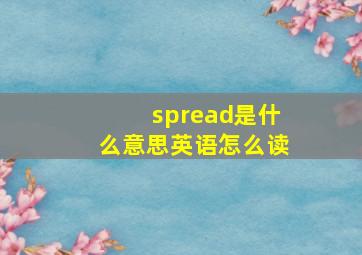 spread是什么意思英语怎么读